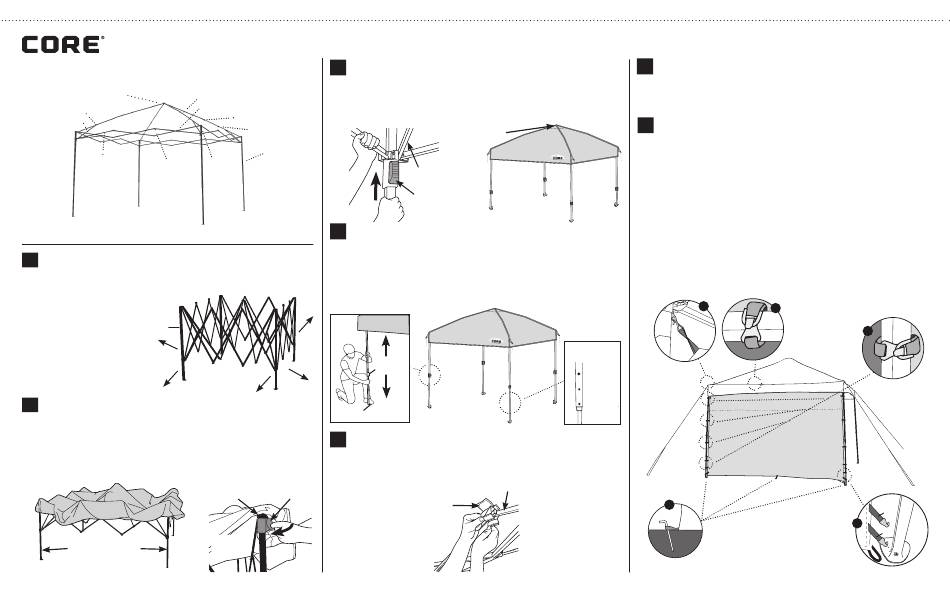 CORE®

CORE
CORE